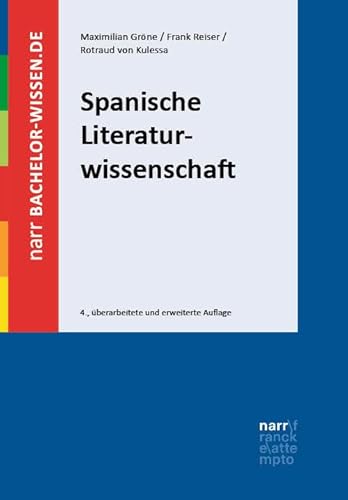 narr BACHELOR-WISSEN.DE

Maximilian Gröne / Frank Reiser / Rotraud von Kulessa

Spanische Literaturwissenschaft

4., überarbeitete und erweiterte Auflage

narr\f
ranck
e\atte
mpto